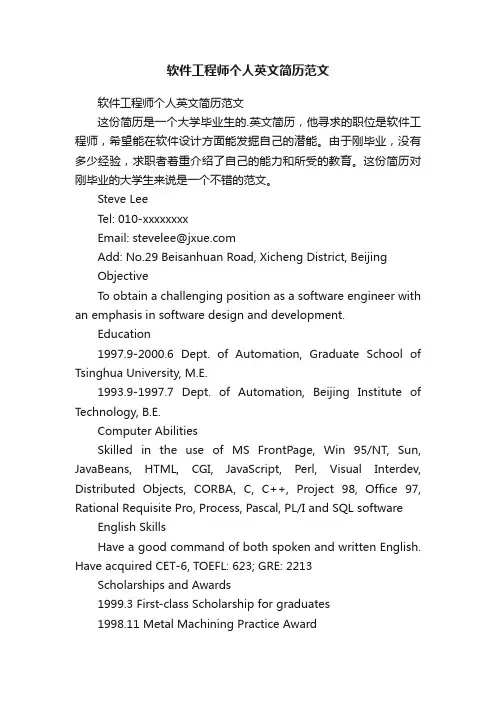 软件工程师个人英文简历范文

软件工程师个人英文简历范文

这份简历是一个大学毕业生的.英文简历，他寻求的职位是软件工程师，希望能在软件设计方面能发掘自己的潜能。由于刚毕业，没有多少经验，求职者着重介绍了自己的能力和所受的教育。这份简历对刚毕业的大学生来说是一个不错的范文。

Steve Lee

Tel: 010-xxxxxxxx

Email: stevelee@jxue.com

Add: No.29 Beisanhuan Road, Xicheng District, Beijing

Objective

To obtain a challenging position as a software engineer with an emphasis in software design and development.

Education

1997.9-2000.6 Dept. of Automation, Graduate School of Tsinghua University, M.E.

1993.9-1997.7 Dept. of Automation, Beijing Institute of Technology, B.E.

Computer Abilities

Skilled in the use of MS FrontPage, Win 95/NT, Sun, JavaBeans, HTML, CGI, JavaScript, Perl, Visual Interdev, Distributed Objects, CORBA, C, C++, Project 98, Office 97, Rational Requisite Pro, Process, Pascal, PL/I and SQL software

English Skills

Have a good command of both spoken and written English. Have acquired CET-6, TOEFL: 623; GRE: 2213

Scholarships and Awards

1999.3 First-class Scholarship for graduates

1998.11 Metal Machining Practice Award